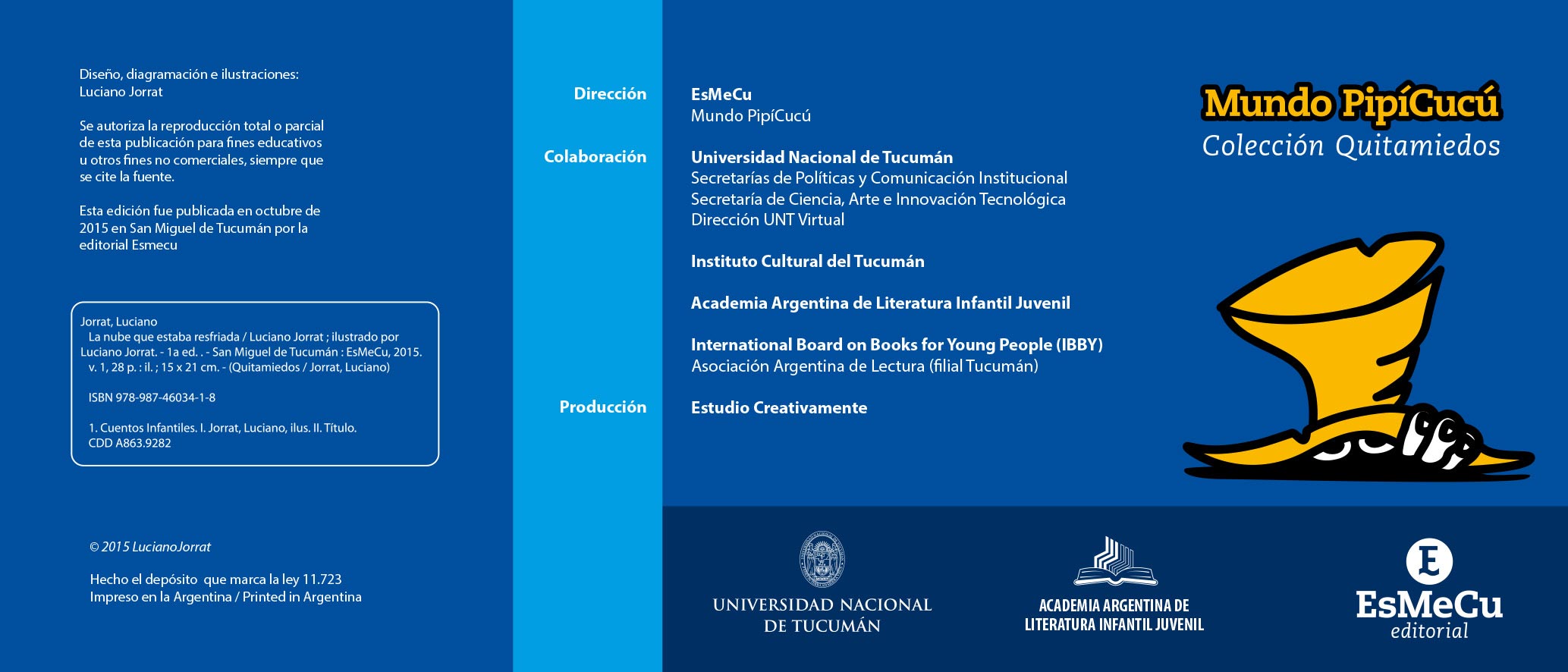 Diseño, diagramación e ilustraciones:
Luciano Jorrat

Se autoriza la reproducción total o parcial de esta publicación para fines educativos u otros fines no comerciales, siempre que se cite la fuente.

Esta edición fue publicada en octubre de 2015 en San Miguel de Tucumán por la editorial Esmecu

Jorrat, Luciano
La nube que estaba resfriada / Luciano Jorrat ; ilustrado por Luciano Jorrat. - 1a ed. . - San Miguel de Tucumán : EsMeCu, 2015.
v. 1, 28 p. : il. ; 15 x 21 cm. - (Quitamiedos / Jorrat, Luciano)

ISBN 978-987-46034-1-8

1. Cuentos Infantiles. I. Jorrat, Luciano, ilus. II. Título.
CDD A863.9282

© 2015 LucianoJorrat

Hecho el depósito que marca la ley 11.723
Impreso en la Argentina / Printed in Argentina

Dirección
EsMeCu
Mundo PipíCucú

Colaboración
Universidad Nacional de Tucumán
Secretarías de Políticas y Comunicación Institucional
Secretaría de Ciencia, Arte e Innovación Tecnológica
Dirección UNT Virtual

Instituto Cultural del Tucumán

Academia Argentina de Literatura Infantil Juvenil

International Board on Books for Young People (IBBY)
Asociación Argentina de Lectura (filial Tucumán)

Producción
Estudio Creativamente

Mundo PipíCucú
Colección Quitamiedos

UNIVERSIDAD NACIONAL DE TUCUMÁN

ACADEMIA ARGENTINA DE LITERATURA INFANTIL JUVENIL

E
EsMeCu
editorial